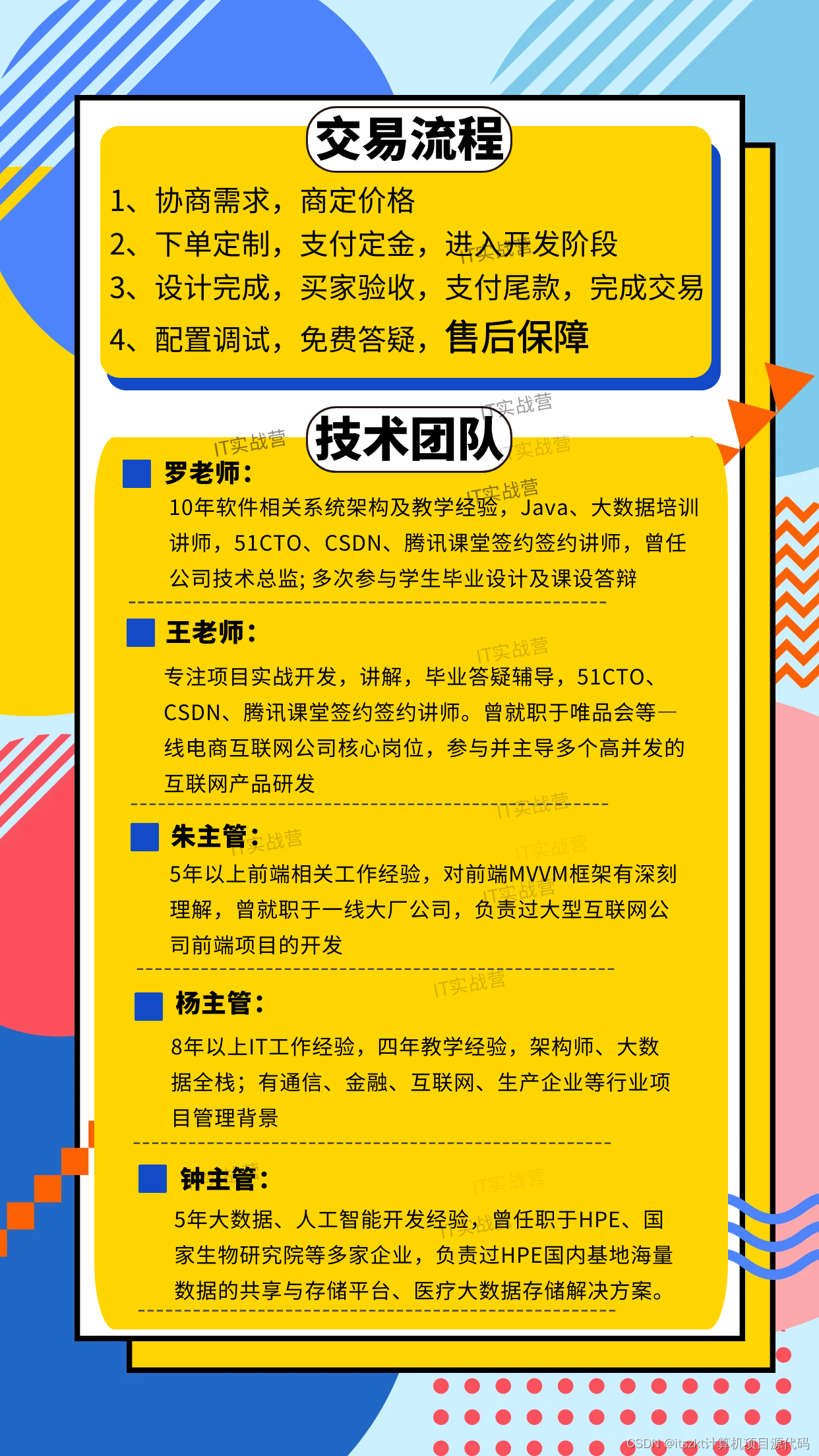 交易流程

1、协商需求，商定价格
2、下单定制，支付定金，进入开发阶段
3、设计完成，买家验收，支付尾款，完成交易
4、配置调试，免费答疑，售后保障

技术团队

罗老师：
10年软件相关系统架构及教学经验，Java、大数据培训讲师，51CTO、CSDN、腾讯课堂签约签约讲师，曾任公司技术总监; 多次参与学生毕业设计及课设答辩

王老师：
专注项目实战开发，讲解，毕业答疑辅导，51CTO、CSDN、腾讯课堂签约签约讲师。曾就职于唯品会等一线电商互联网公司核心岗位，参与并主导多个高并发的互联网产品研发

朱主管：
5年以上前端相关工作经验，对前端MVVM框架有深刻理解，曾就职于一线大厂公司，负责过大型互联网公司前端项目的开发

杨主管：
8年以上IT工作经验，四年教学经验，架构师、大数据全栈；有通信、金融、互联网、生产企业等行业项目管理背景

钟主管：
5年大数据、人工智能开发经验，曾任职于HPE、国家生物研究院等多家企业，负责过HPE国内基地海量数据的共享与存储平台、医疗大数据存储解决方案。

IT实战营

CSDN @itszkt计算机项目源代码